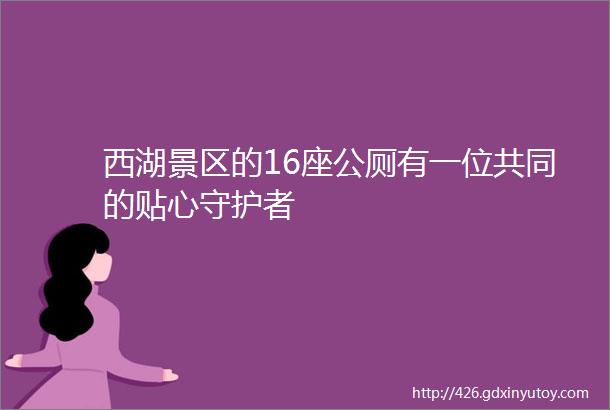 西湖景区的16座公厕有一位共同的贴心守护者

http://426.gdxinyutoy.com